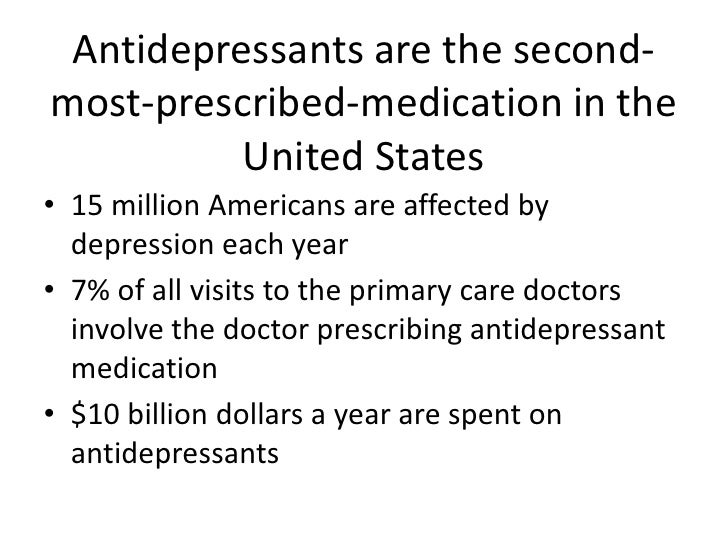 Antidepressants are the second-most-prescribed-medication in the United States

• 15 million Americans are affected by depression each year
• 7% of all visits to the primary care doctors involve the doctor prescribing antidepressant medication
• $10 billion dollars a year are spent on antidepressants